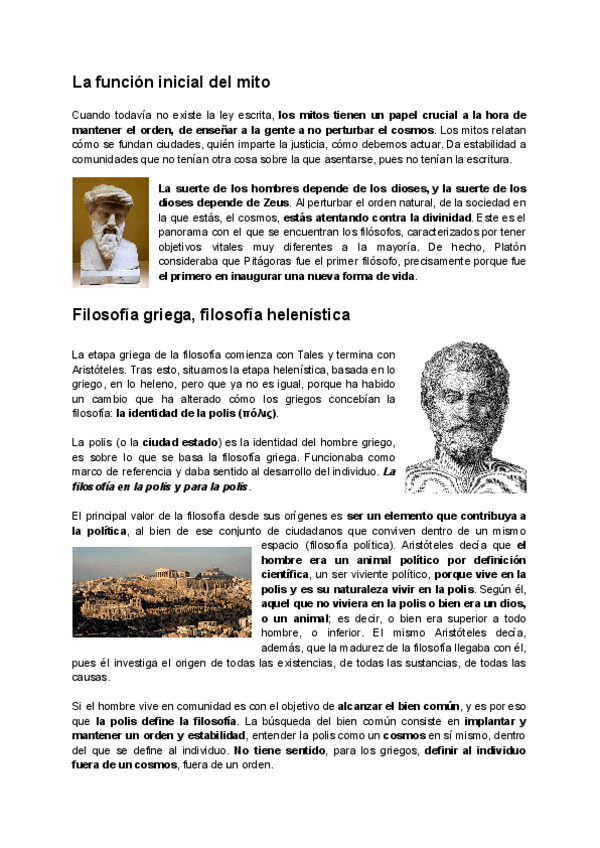 La función inicial del mito

Cuando todavía no existe la ley escrita, los mitos tienen un papel crucial a la hora de mantener el orden, de enseñar a la gente a no perturbar el cosmos. Los mitos relatan cómo se fundan ciudades, quién imparte la justicia, cómo debemos actuar. Da estabilidad a comunidades que no tenían otra cosa sobre la que asentarse, pues no tenían la escritura.

La suerte de los hombres depende de los dioses, y la suerte de los dioses depende de Zeus. Al perturbar el orden natural, de la sociedad en la que estás, el cosmos, estás atentando contra la divinidad. Este es el panorama con el que se encuentran los filósofos, caracterizados por tener objetivos vitales muy diferentes a la mayoría. De hecho, Platón consideraba que Pitágoras fue el primer filósofo, precisamente porque fue el primero en inaugurar una nueva forma de vida.

Filosofía griega, filosofía helenística

La etapa griega de la filosofía comienza con Tales y termina con Aristóteles. Tras esto, situamos la etapa helenística, basada en lo griego, en lo heleno, pero que ya no es igual, porque ha habido un cambio que ha alterado cómo los griegos concebían la filosofía: la identidad de la polis (πόλις).

La polis (o la ciudad estado) es la identidad del hombre griego, es sobre lo que se basa la filosofía griega. Funcionaba como marco de referencia y daba sentido al desarrollo del individuo. La filosofía en la polis y para la polis.

El principal valor de la filosofía desde sus orígenes es ser un elemento que contribuya a la política, al bien de ese conjunto de ciudadanos que conviven dentro de un mismo espacio (filosofía política). Aristóteles decía que el hombre era un animal político por definición científica, un ser viviente político, porque vive en la polis y es su naturaleza vivir en la polis. Según él, aquel que no viviera en la polis o bien era un dios, o un animal; es decir, o bien era superior a todo hombre, o inferior. El mismo Aristóteles decía, además, que la madurez de la filosofía llegaba con él, pues él investiga el origen de todas las existencias, de todas las sustancias, de todas las causas.

Si el hombre vive en comunidad es con el objetivo de alcanzar el bien común, y es por eso que la polis define la filosofía. La búsqueda del bien común consiste en implantar y mantener un orden y estabilidad, entender la polis como un cosmos en sí mismo, dentro del que se define al individuo. No tiene sentido, para los griegos, definir al individuo fuera de un cosmos, fuera de un orden.